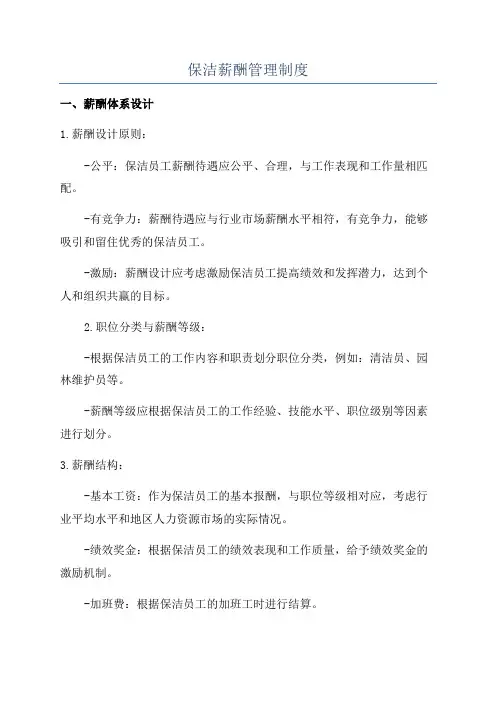 保洁薪酬管理制度

一、薪酬体系设计

1.薪酬设计原则：

-公平：保洁员工薪酬待遇应公平、合理，与工作表现和工作量相匹配。

-有竞争力：薪酬待遇应与行业市场薪酬水平相符，有竞争力，能够吸引和留住优秀的保洁员工。

-激励：薪酬设计应考虑激励保洁员工提高绩效和发挥潜力，达到个人和组织共赢的目标。

2.职位分类与薪酬等级：

-根据保洁员工的工作内容和职责划分职位分类，例如：清洁员、园林维护员等。

-薪酬等级应根据保洁员工的工作经验、技能水平、职位级别等因素进行划分。

3.薪酬结构：

-基本工资：作为保洁员工的基本报酬，与职位等级相对应，考虑行业平均水平和地区人力资源市场的实际情况。

-绩效奖金：根据保洁员工的绩效表现和工作质量，给予绩效奖金的激励机制。

-加班费：根据保洁员工的加班工时进行结算。